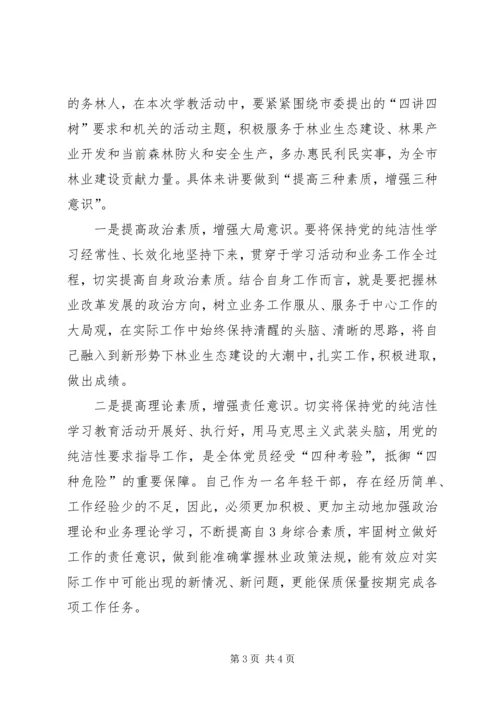 的务林人，在本次学教活动中，要紧紧围绕市委提出的“四讲四树”要求和机关的活动主题，积极服务于林业生态建设、林果产业开发和当前森林防火和安全生产，多办惠民利民实事，为全市林业建设贡献力量。具体来讲要做到“提高三种素质，增强三种意识”。

一是提高政治素质，增强大局意识。要将保持党的纯洁性学习经常性、长效化地坚持下来，贯穿于学习活动和业务工作全过程，切实提高自身政治素质。结合自身工作而言，就是要把握林业改革发展的政治方向，树立业务工作服从、服务于中心工作的大局观，在实际工作中始终保持清醒的头脑、清晰的思路，将自己融入到新形势下林业生态建设的大潮中，扎实工作，积极进取，做出成绩。

二是提高理论素质，增强责任意识。切实将保持党的纯洁性学习教育活动开展好、执行好，用马克思主义武装头脑，用党的纯洁性要求指导工作，是全体党员经受“四种考验”，抵御“四种危险”的重要保障。自己作为一名年轻干部，存在经历简单、工作经验少的不足，因此，必须更加积极、更加主动地加强政治理论和业务理论学习，不断提高自3身综合素质，牢固树立做好工作的责任意识，做到能准确掌握林业政策法规，能有效应对实际工作中可能出现的新情况、新问题，更能保质保量按期完成各项工作任务。

第3页 共4页